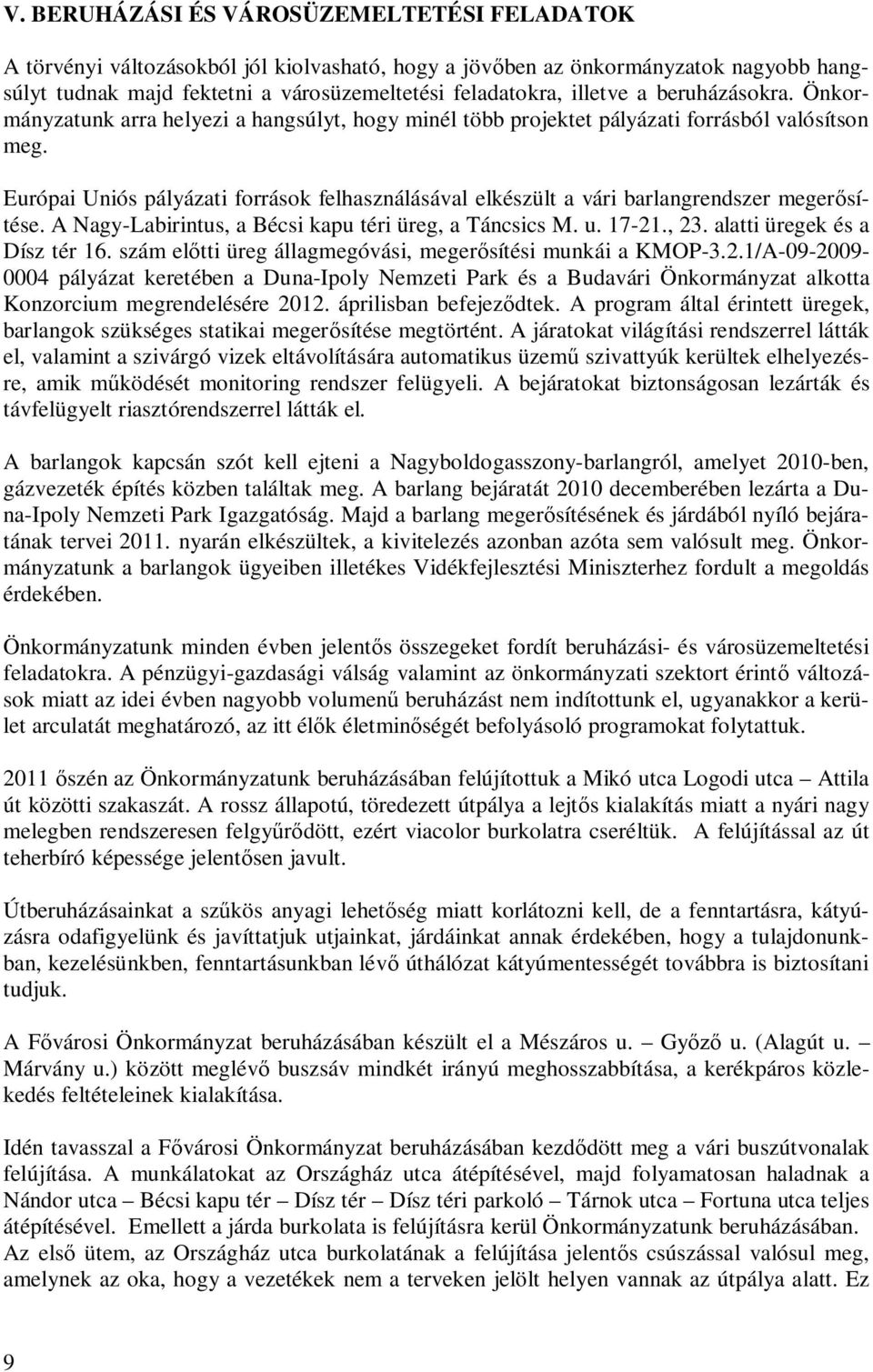 V. BERUHÁZÁSI ÉS VÁROSÜZEMELTETÉSI FELADATOK

A törvényi változásokból jól kiolvasható, hogy a jövőben az önkormányzatok nagyobb hangsúlyt tudnak majd fektetni a városüzemeltetési feladatokra, illetve a beruházásokra. Önkormányzatunk arra helyezi a hangsúlyt, hogy minél több projektet pályázati forrásból valósítson meg.

Európai Uniós pályázati források felhasználásával elkészült a vári barlangrendszer megerősítése. A Nagy-Labirintus, a Bécsi kapu téri üreg, a Táncsics M. u. 17-21., 23. alatti üregek és a Dísz tér 16. szám előtti üreg állagmegóvási, megerősítési munkái a KMOP-3.2.1/A-09-2009-0004 pályázat keretében a Duna-Ipoly Nemzeti Park és a Budavári Önkormányzat alkotta Konzorcium megrendelésére 2012. áprilisban befejeződtek. A program által érintett üregek, barlangok szükséges statikai megerősítése megtörtént. A járatokat világítási rendszerrel látták el, valamint a szivárgó vizek eltávolítására automatikus üzemű szivattyúk kerültek elhelyezésre, amik működését monitoring rendszer felügyeli. A bejáratokat biztonságosan lezárták és távfelügyelt riasztórendszerrel látták el.

A barlangok kapcsán szót kell ejteni a Nagyboldogasszony-barlangról, amelyet 2010-ben, gázvezeték építés közben találtak meg. A barlang bejáratát 2010 decemberében lezárta a Duna-Ipoly Nemzeti Park Igazgatóság. Majd a barlang megerősítésének és járdából nyíló bejáratának tervei 2011. nyarán elkészültek, a kivitelezés azonban azóta sem valósult meg. Önkormányzatunk a barlangok ügyeiben illetékes Vidékfejlesztési Miniszterhez fordult a megoldás érdekében.

Önkormányzatunk minden évben jelentős összegeket fordít beruházási- és városüzemeltetési feladatokra. A pénzügyi-gazdasági válság valamint az önkormányzati szektort érintő változások miatt az idei évben nagyobb volumenű beruházást nem indítottunk el, ugyanakkor a kerület arculatát meghatározó, az itt élők életminőségét befolyásoló programokat folytattuk.

2011 őszén az Önkormányzatunk beruházásában felújítottuk a Mikó utca Logodi utca – Attila út közötti szakaszát. A rossz állapotú, töredezett útpálya a lejtős kialakítás miatt a nyári nagy melegben rendszeresen felgyűrődött, ezért viacolor burkolatra cseréltük. A felújítással az út teherbíró képessége jelentősen javult.

Útberuházásainkat a szűkös anyagi lehetőség miatt korlátozni kell, de a fenntartásra, kátyúzásra odafigyelünk és javíttatjuk utjainkat, járdáinkat annak érdekében, hogy a tulajdonunkban, kezelésünkben, fenntartásunkban lévő úthálózat kátyúmentességét továbbra is biztosítani tudjuk.

A Fővárosi Önkormányzat beruházásában készült el a Mészáros u. – Győző u. (Alagút u. – Márvány u.) között meglévő buszsáv mindkét irányú meghosszabbítása, a kerékpáros közlekedés feltételeinek kialakítása.

Idén tavasszal a Fővárosi Önkormányzat beruházásában kezdődött meg a vári buszútvonalak felújítása. A munkálatokat az Országház utca átépítésével, majd folyamatosan haladnak a Nándor utca – Bécsi kapu tér – Dísz tér – Dísz téri parkoló – Tárnok utca – Fortuna utca teljes átépítésével. Emellett a járda burkolata is felújításra kerül Önkormányzatunk beruházásában. Az első ütem, az Országház utca burkolatának a felújítása jelentős csúszással valósul meg, amelynek az oka, hogy a vezetékek nem a terveken jelölt helyen vannak az útpálya alatt. Ez

9